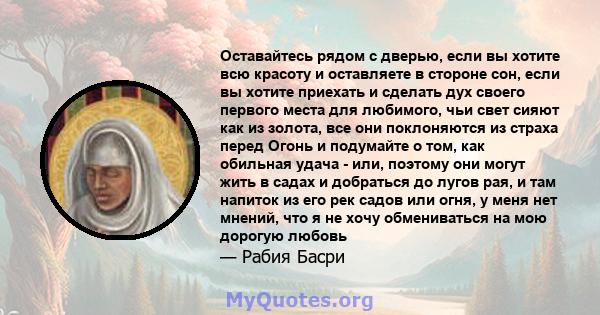 Оставайтесь рядом с дверью, если вы хотите всю красоту и оставляете в стороне сон, если вы хотите приехать и сделать дух своего первого места для любимого, чьи свет сияют как из золота, все они поклоняются из страха перед Огонь и подумайте о том, как обильная удача - или, поэтому они могут жить в садах и добраться до лугов рая, и там напиток из его рек садов или огня, у меня нет мнений, что я не хочу обмениваться на мою дорогую любовь
— Рабия Басри

MyQuotes.org